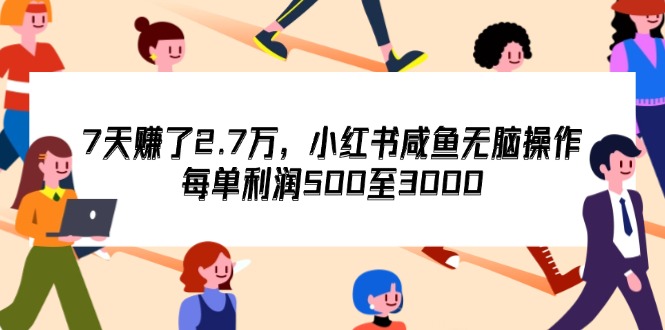 7天赚了2.7万，小红书咸鱼无脑操作
每单利润500至3000